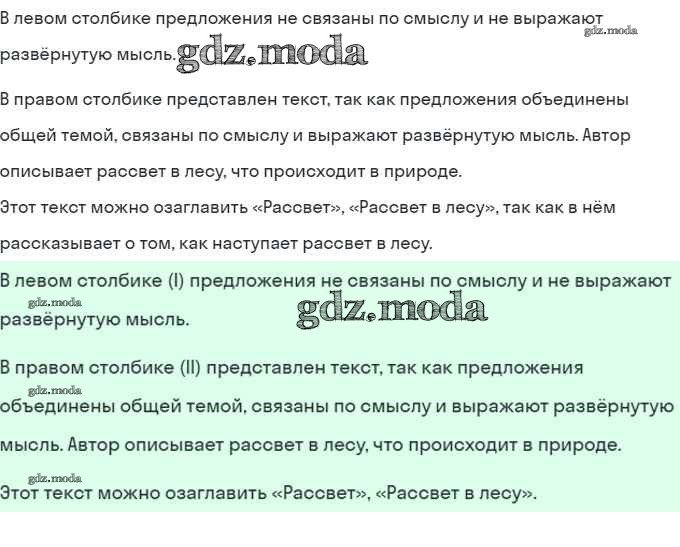 В левом столбике предложения не связаны по смыслу и не выражают развёрнутую мысль.

gdz.moda

gdz.moda

В правом столбике представлен текст, так как предложения объединены общей темой, связаны по смыслу и выражают развёрнутую мысль. Автор описывает рассвет в лесу, что происходит в природе.

Этот текст можно озаглавить «Рассвет», «Рассвет в лесу», так как в нём рассказывает о том, как наступает рассвет в лесу.

В левом столбике (I) предложения не связаны по смыслу и не выражают развёрнутую мысль.

gdz.moda

gdz.moda

В правом столбике (II) представлен текст, так как предложения объединены общей темой, связаны по смыслу и выражают развёрнутую мысль. Автор описывает рассвет в лесу, что происходит в природе.

gdz.moda

gdz.moda

Этот текст можно озаглавить «Рассвет», «Рассвет в лесу».